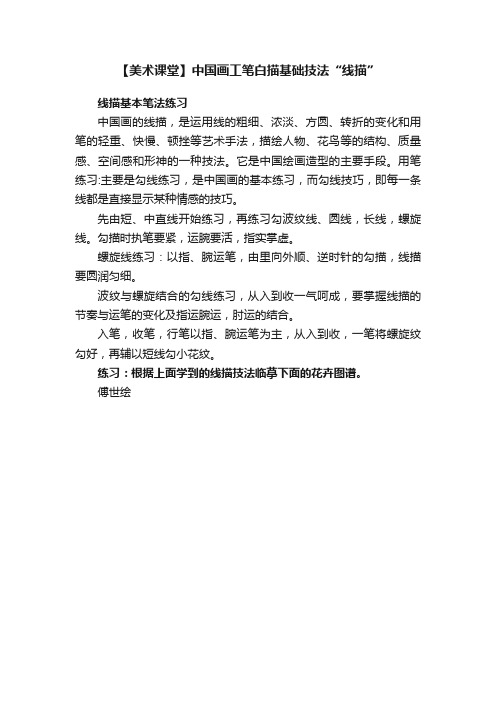 【美术课堂】中国画工笔白描基础技法“线描”

线描基本笔法练习

中国画的线描，是运用线的粗细、浓淡、方圆、转折的变化和用笔的轻重、快慢、顿挫等艺术手法，描绘人物、花鸟等的结构、质量感、空间感和形神的一种技法。它是中国绘画造型的主要手段。用笔练习:主要是勾线练习，是中国画的基本练习，而勾线技巧，即每一条线都是直接显示某种情感的技巧。

先由短、中直线开始练习，再练习勾波纹线、圆线，长线，螺旋线。勾描时执笔要紧，运腕要活，指实掌虚。

螺旋线练习：以指、腕运笔，由里向外顺、逆时针的勾描，线描要圆润匀细。

波纹与螺旋结合的勾线练习，从入到收一气呵成，要掌握线描的节奏与运笔的变化及指运腕运，肘运的结合。

入笔，收笔，行笔以指、腕运笔为主，从入到收，一笔将螺旋纹勾好，再辅以短线勾小花纹。

练习：根据上面学到的线描技法临摹下面的花卉图谱。

傅世绘